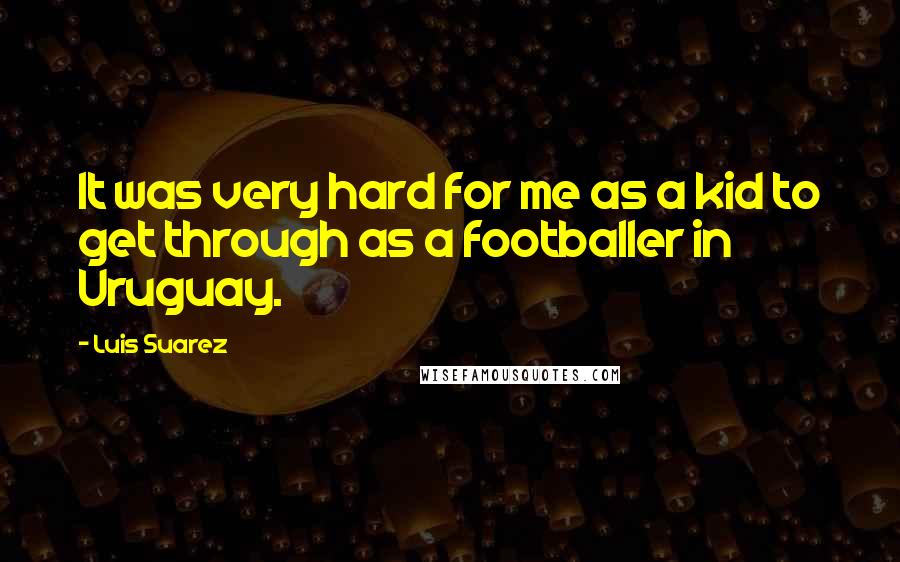 It was very hard for me as a kid to get through as a footballer in Uruguay.

- Luis Suarez

WISEFAMOUSQUOTES.COM